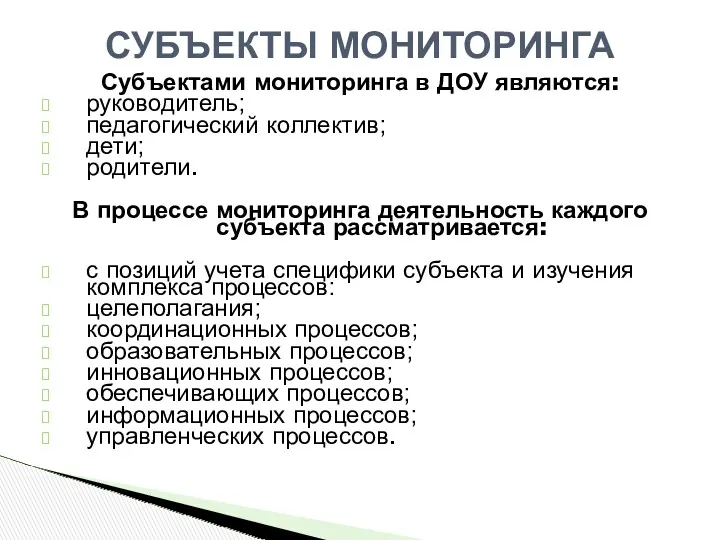 СУБЪЕКТЫ МОНИТОРИНГА

Субъектами мониторинга в ДОУ являются:

руководитель;
педагогический коллектив;
дети;
родители.

В процессе мониторинга деятельность каждого субъекта рассматривается:

с позиций учета специфики субъекта и изучения комплекса процессов:
целеполагания;
координационных процессов;
образовательных процессов;
инновационных процессов;
обеспечивающих процессов;
информационных процессов;
управленческих процессов.